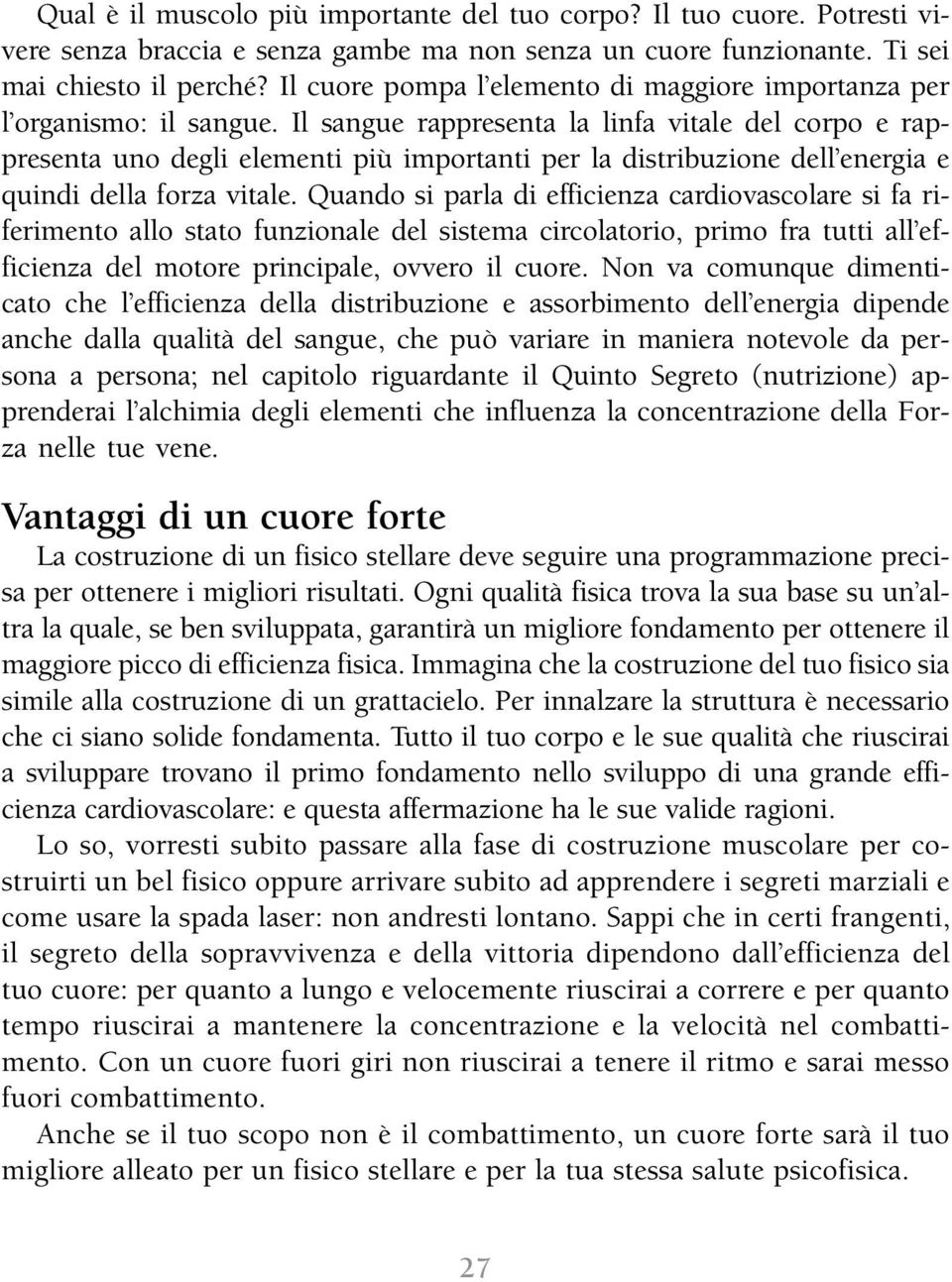 Qual è il muscolo più importante del tuo corpo? Il tuo cuore. Potresti vivere senza braccia e senza gambe ma non senza un cuore funzionante. Ti sei mai chiesto il perché? Il cuore pompa l'elemento di maggiore importanza per l'organismo: il sangue. Il sangue rappresenta la linfa vitale del corpo e rappresenta uno degli elementi più importanti per la distribuzione dell'energia e quindi della forza vitale. Quando si parla di efficienza cardiovascolare si fa riferimento allo stato funzionale del sistema circolatorio, primo fra tutti all'efficienza del motore principale, ovvero il cuore. Non va comunque dimenticato che l'efficienza della distribuzione e assorbimento dell'energia dipende anche dalla qualità del sangue, che può variare in maniera notevole da persona a persona; nel capitolo riguardante il Quinto Segreto (nutrizione) apprenderai l'alchimia degli elementi che influenza la concentrazione della Forza nelle tue vene.

Vantaggi di un cuore forte

La costruzione di un fisico stellare deve seguire una programmazione precisa per ottenere i migliori risultati. Ogni qualità fisica trova la sua base su un'altra la quale, se ben sviluppata, garantirà un migliore fondamento per ottenere il maggiore picco di efficienza fisica. Immagina che la costruzione del tuo fisico sia simile alla costruzione di un grattacielo. Per innalzare la struttura è necessario che ci siano solide fondamenta. Tutto il tuo corpo e le sue qualità che riuscirai a sviluppare trovano il primo fondamento nello sviluppo di una grande efficienza cardiovascolare: e questa affermazione ha le sue valide ragioni.

Lo so, vorresti subito passare alla fase di costruzione muscolare per costruirti un bel fisico oppure arrivare subito ad apprendere i segreti marziali e come usare la spada laser: non andresti lontano. Sappi che in certi frangenti, il segreto della sopravvivenza e della vittoria dipendono dall'efficienza del tuo cuore: per quanto a lungo e velocemente riuscirai a correre e per quanto tempo riuscirai a mantenere la concentrazione e la velocità nel combattimento. Con un cuore fuori giri non riuscirai a tenere il ritmo e sarai messo fuori combattimento.

Anche se il tuo scopo non è il combattimento, un cuore forte sarà il tuo migliore alleato per un fisico stellare e per la tua stessa salute psicofisica.

27